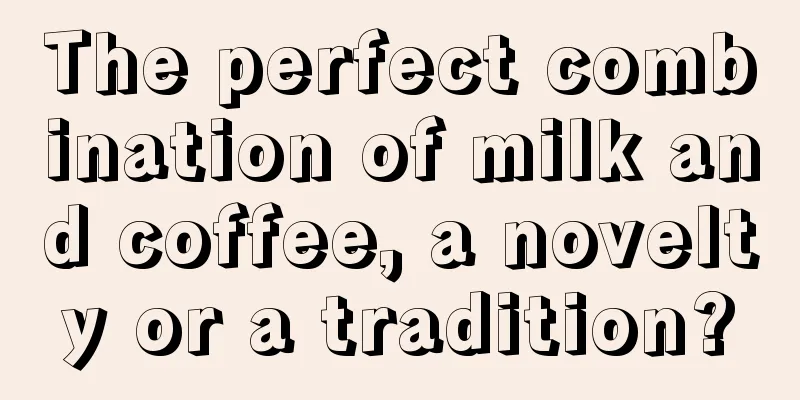 The perfect combination of milk and coffee, a novelty or a tradition?